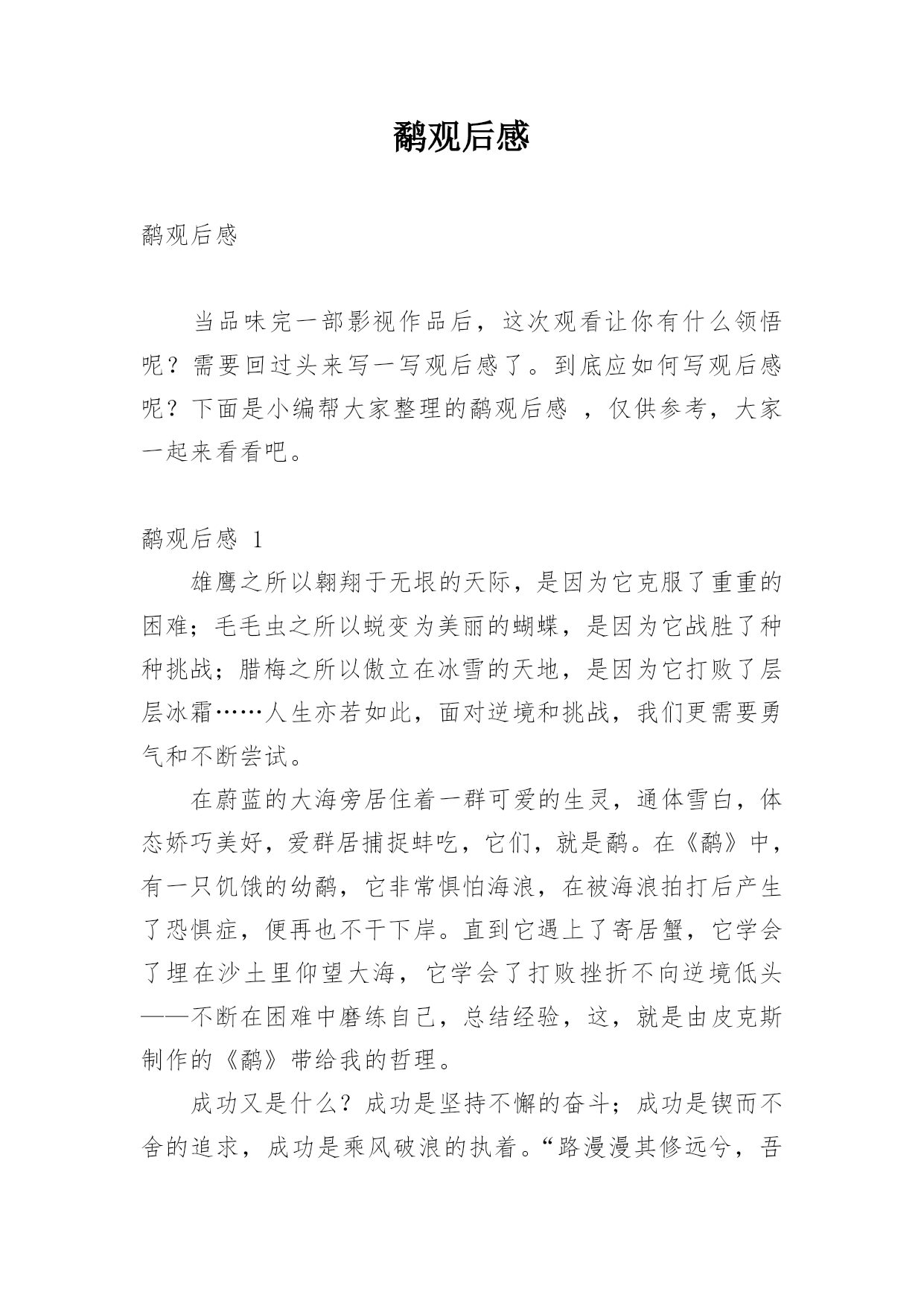 鹬观后感

鹬观后感

当品味完一部影视作品后，这次观看让你有什么领悟呢？需要回过头来写一写观后感了。到底应如何写观后感呢？下面是小编帮大家整理的鹬观后感 ，仅供参考，大家一起来看看吧。

鹬观后感 1

雄鹰之所以翱翔于无垠的天际，是因为它克服了重重的困难；毛毛虫之所以蜕变为美丽的蝴蝶，是因为它战胜了种种挑战；腊梅之所以傲立在冰雪的天地，是因为它打败了层层冰霜……人生亦若如此，面对逆境和挑战，我们更需要勇气和不断尝试。

在蔚蓝的大海旁居住着一群可爱的生灵，通体雪白，体态娇巧美好，爱群居捕捉蚌吃，它们，就是鹬。在《鹬》中，有一只饥饿的幼鹬，它非常惧怕海浪，在被海浪拍打后产生了恐惧症，便再也不干下岸。直到它遇上了寄居蟹，它学会了埋在沙土里仰望大海，它学会了打败挫折不向逆境低头——不断在困难中磨练自己，总结经验，这，就是由皮克斯制作的《鹬》带给我的哲理。

成功又是什么？成功是坚持不懈的奋斗；成功是锲而不舍的追求，成功是乘风破浪的执着。“路漫漫其修远兮，吾